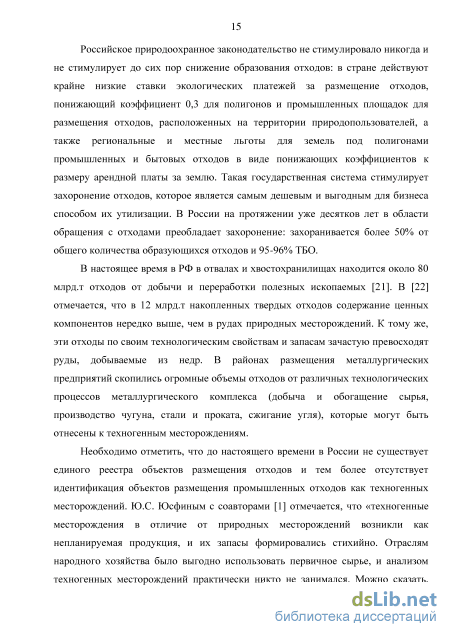 15

Российское природоохранное законодательство не стимулировало никогда и не стимулирует до сих пор снижение образования отходов: в стране действуют крайне низкие ставки экологических платежей за размещение отходов, понижающий коэффициент 0,3 для полигонов и промышленных площадок для размещения отходов, расположенных на территории природопользователей, а также региональные и местные льготы для земель под полигонами промышленных и бытовых отходов в виде понижающих коэффициентов к размеру арендной платы за землю. Такая государственная система стимулирует захоронение отходов, которое является самым дешевым и выгодным для бизнеса способом их утилизации. В России на протяжении уже десятков лет в области обращения с отходами преобладает захоронение: захоранивается более 50% от общего количества образующихся отходов и 95-96% ТБО.

В настоящее время в РФ в отвалах и хвостохранилищах находится около 80 млрд.т отходов от добычи и переработки полезных ископаемых [21]. В [22] отмечается, что в 12 млрд.т накопленных твердых отходов содержание ценных компонентов нередко выше, чем в рудах природных месторождений. К тому же, эти отходы по своим технологическим свойствам и запасам зачастую превосходят руды, добываемые из недр. В районах размещения металлургических предприятий скопились огромные объемы отходов от различных технологических процессов металлургического комплекса (добыча и обогащение сырья, производство чугуна, стали и проката, сжигание угля), которые могут быть отнесены к техногенным месторождениям.

Необходимо отметить, что до настоящего времени в России не существует единого реестра объектов размещения отходов и тем более отсутствует идентификация объектов размещения промышленных отходов как техногенных месторождений. Ю.С. Юсфиным с соавторами [1] отмечается, что «техногенные месторождения в отличие от природных месторождений возникли как непланируемая продукция, и их запасы формировались стихийно. Отраслям народного хозяйства было выгодно использовать первичное сырье, и анализом техногенных месторождений практически никто не занимался. Можно сказать,

dsLib.net
библиотека диссертаций